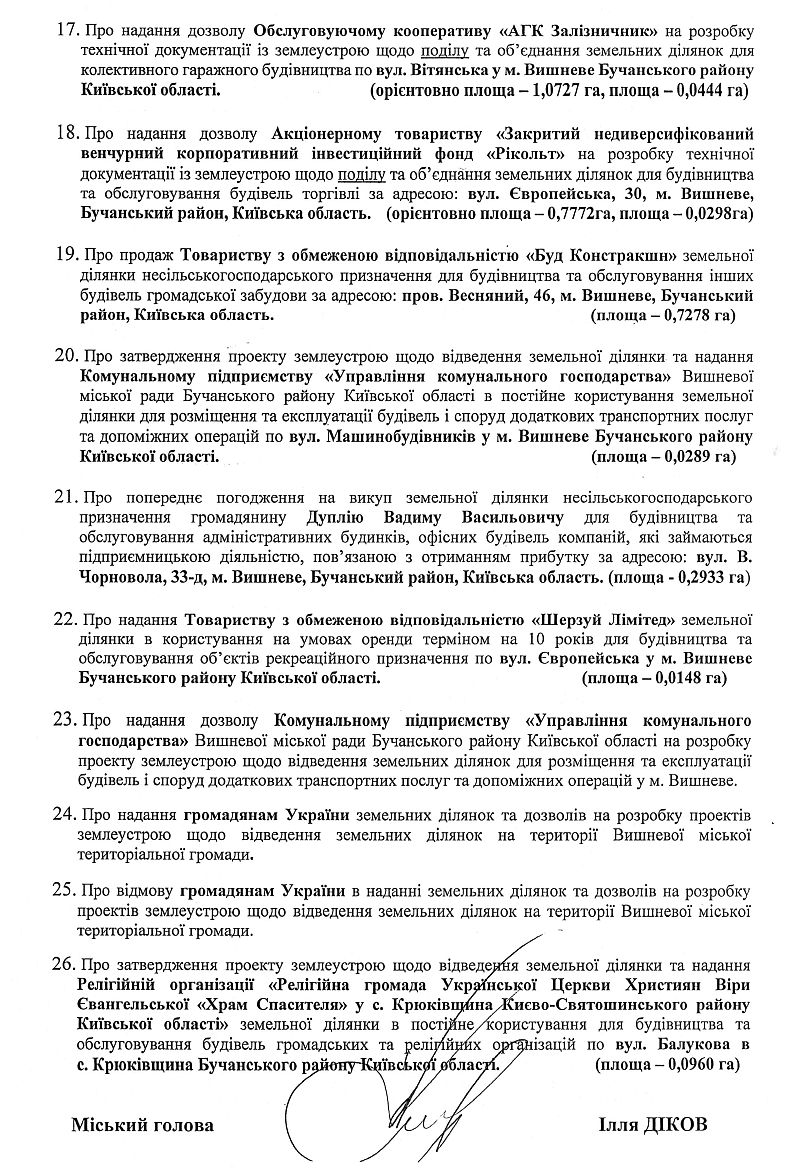 17. Про надання дозволу Обслуговуючому кооперативу «АГК Залізничник» на розробку технічної документації із землеустрою щодо поділу та об'єднання земельних ділянок для колективного гаражного будівництва по вул. Вітянська у м. Вишневе Бучанського району Київської області. (орієнтовно площа – 1,0727 га, площа – 0,0444 га)

18. Про надання дозволу Акціонерному товариству «Закритий недиверсифікований венчурний корпоративний інвестиційний фонд «Рікольт» на розробку технічної документації із землеустрою щодо поділу та об'єднання земельних ділянок для будівництва та обслуговування будівель торгівлі за адресою: вул. Європейська, 30, м. Вишневе, Бучанський район, Київська область. (орієнтовно площа – 0,7772га, площа – 0,0298га)

19. Про продаж Товариству з обмеженою відповідальністю «Буд Констракшн» земельної ділянки несільськогосподарського призначення для будівництва та обслуговування інших будівель громадської забудови за адресою: пров. Весняний, 46, м. Вишневе, Бучанський район, Київська область. (площа – 0,7278 га)

20. Про затвердження проекту землеустрою щодо відведення земельної ділянки та надання Комунальному підприємству «Управління комунального господарства» Вишневої міської ради Бучанського району Київської області в постійне користування земельної ділянки для розміщення та експлуатації будівель і споруд додаткових транспортних послуг та допоміжних операцій по вул. Машинобудівників у м. Вишневе Бучанського району Київської області. (площа – 0,0289 га)

21. Про попереднє погодження на викуп земельної ділянки несільськогосподарського призначення громадянину Дуплію Вадиму Васильовичу для будівництва та обслуговування адміністративних будинків, офісних будівель компаній, які займаються підприємницькою діяльністю, пов'язаною з отриманням прибутку за адресою: вул. В. Чорновола, 33-д, м. Вишневе, Бучанський район, Київська область. (площа - 0,2933 га)

22. Про надання Товариству з обмеженою відповідальністю «Шерзуй Лімітед» земельної ділянки в користування на умовах оренди терміном на 10 років для будівництва та обслуговування об'єктів рекреаційного призначення по вул. Європейська у м. Вишневе Бучанського району Київської області. (площа – 0,0148 га)

23. Про надання дозволу Комунальному підприємству «Управління комунального господарства» Вишневої міської ради Бучанського району Київської області на розробку проекту землеустрою щодо відведення земельних ділянок для розміщення та експлуатації будівель і споруд додаткових транспортних послуг та допоміжних операцій у м. Вишневе.

24. Про надання громадянам України земельних ділянок та дозволів на розробку проектів землеустрою щодо відведення земельних ділянок на території Вишневої міської територіальної громади.

25. Про відмову громадянам України в наданні земельних ділянок та дозволів на розробку проектів землеустрою щодо відведення земельних ділянок на території Вишневої міської територіальної громади.

26. Про затвердження проекту землеустрою щодо відведення земельної ділянки та надання Релігійній організації «Релігійна громада Української Церкви Християн Віри Євангельської «Храм Спасителя» у с. Крюківщина Києво-Святошинського району Київської області» земельної ділянки в постійне користування для будівництва та обслуговування будівель громадських та релігійних організацій по вул. Балукова в с. Крюківщина Бучанського району Київської області. (площа – 0,0960 га)

Міський голова Ілля ДІКОВ